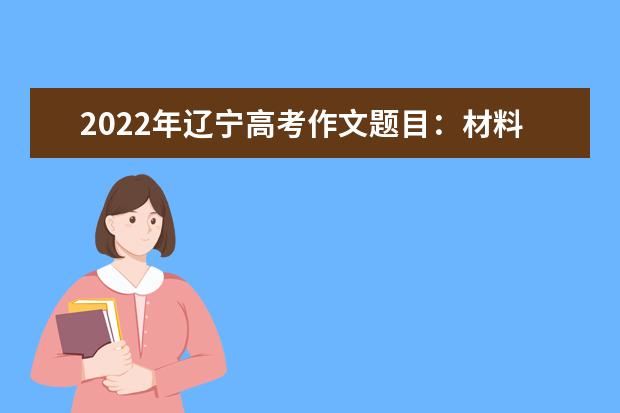 2022年辽宁高考作文题目：材料